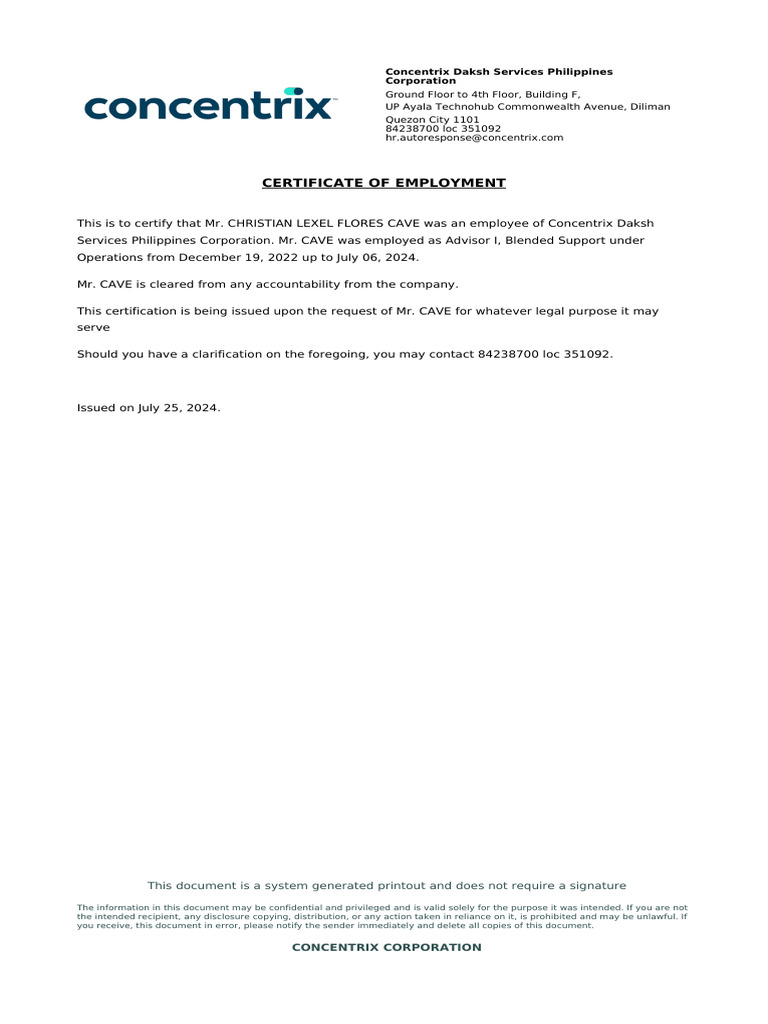 concentrix

Concentrix Daksh Services Philippines Corporation
Ground Floor to 4th Floor, Building F,
UP Ayala Technohub Commonwealth Avenue, Diliman
Quezon City 1101
84238700 loc 351092
hr.autoresponse@concentrix.com

CERTIFICATE OF EMPLOYMENT

This is to certify that Mr. CHRISTIAN LEXEL FLORES CAVE was an employee of Concentrix Daksh Services Philippines Corporation. Mr. CAVE was employed as Advisor I, Blended Support under Operations from December 19, 2022 up to July 06, 2024.

Mr. CAVE is cleared from any accountability from the company.

This certification is being issued upon the request of Mr. CAVE for whatever legal purpose it may serve

Should you have a clarification on the foregoing, you may contact 84238700 loc 351092.

Issued on July 25, 2024.

This document is a system generated printout and does not require a signature

The information in this document may be confidential and privileged and is valid solely for the purpose it was intended. If you are not the intended recipient, any disclosure copying, distribution, or any action taken in reliance on it, is prohibited and may be unlawful. If you receive, this document in error, please notify the sender immediately and delete all copies of this document.

CONCENTRIX CORPORATION